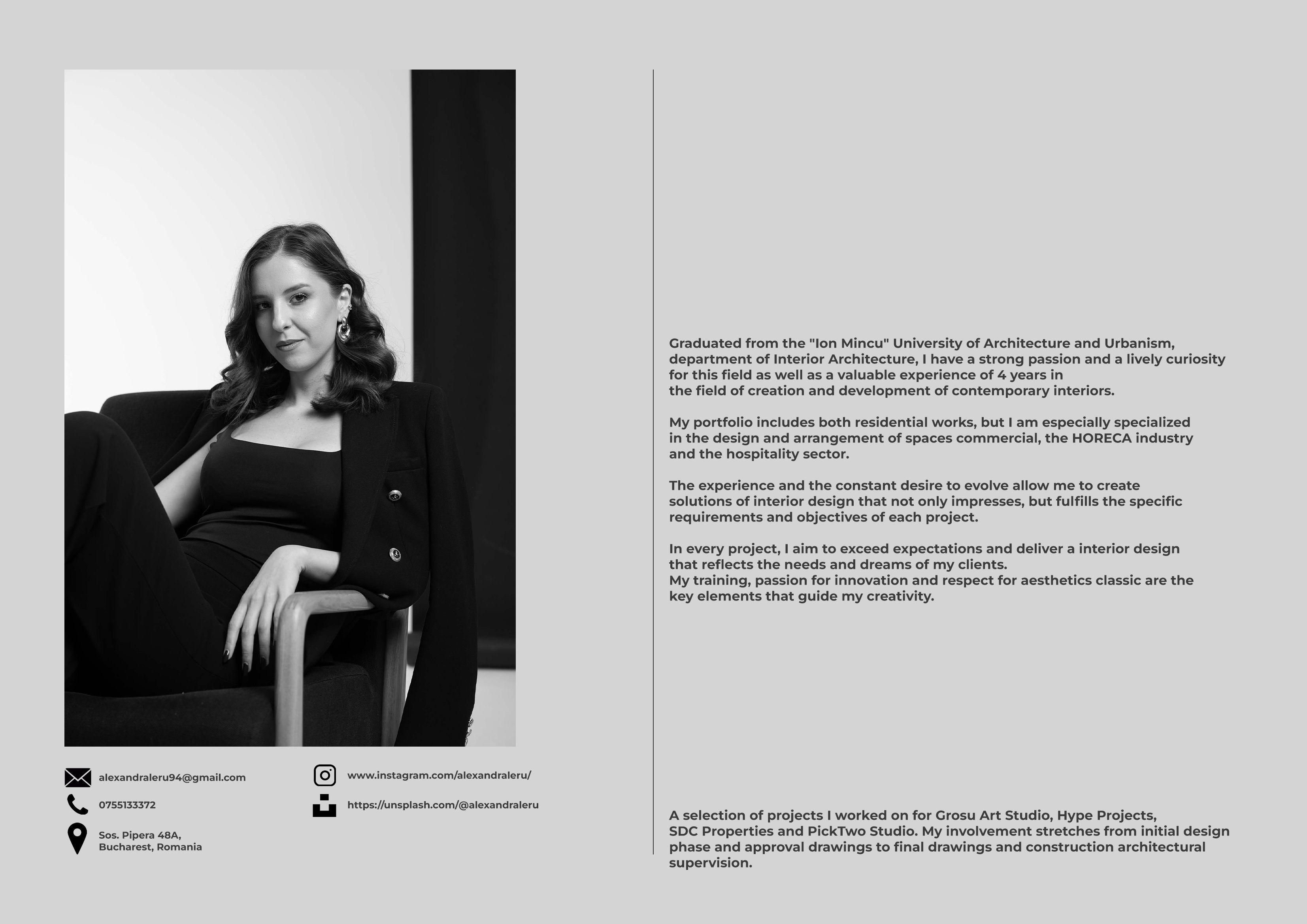 alexandraleru94@gmail.com

0755133372

Sos. Pipera 48A,
Bucharest, Romania

www.instagram.com/alexandraleru/

https://unsplash.com/@alexandraleru

Graduated from the "Ion Mincu" University of Architecture and Urbanism, department of Interior Architecture, I have a strong passion and a lively curiosity for this field as well as a valuable experience of 4 years in the field of creation and development of contemporary interiors.

My portfolio includes both residential works, but I am especially specialized in the design and arrangement of spaces commercial, the HORECA industry and the hospitality sector.

The experience and the constant desire to evolve allow me to create solutions of interior design that not only impresses, but fulfills the specific requirements and objectives of each project.

In every project, I aim to exceed expectations and deliver a interior design that reflects the needs and dreams of my clients.
My training, passion for innovation and respect for aesthetics classic are the key elements that guide my creativity.

A selection of projects I worked on for Grosu Art Studio, Hype Projects, SDC Properties and PickTwo Studio. My involvement stretches from initial design phase and approval drawings to final drawings and construction architectural supervision.